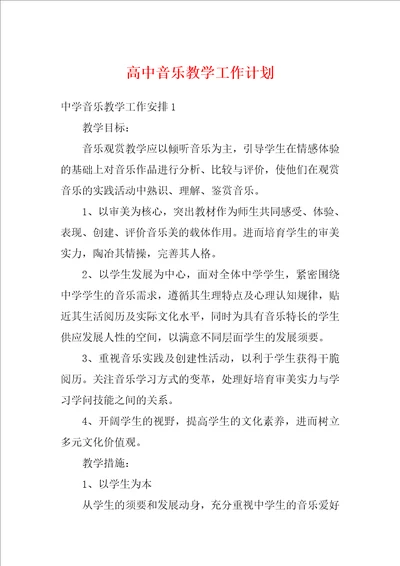 高中音乐教学工作计划

中学音乐教学工作安排1

教学目标：

音乐观赏教学应以倾听音乐为主，引导学生在情感体验的基础上对音乐作品进行分析、比较与评价，使他们在观赏音乐的实践活动中熟识、理解、鉴赏音乐。

1、以审美为核心，突出教材作为师生共同感受、体验、表现、创建、评价音乐美的载体作用。进而培育学生的审美实力，陶冶其情操，完善其人格。

2、以学生发展为中心，面对全体中学学生，紧密围绕中学学生的音乐需求，遵循其生理特点及心理认知规律，贴近其生活阅历及实际文化水平，同时为具有音乐特长的学生供应发展人性的空间，以满意不同层面学生的发展须要。

3、重视音乐实践及创建性活动，以利于学生获得干脆阅历。关注音乐学习方式的变革，处理好培育审美实力与学习学问技能之间的关系。

4、开阔学生的视野，提高学生的文化素养，进而树立多元文化价值观。

教学措施：

1、以学生为本

从学生的须要和发展动身，充分重视中学生的音乐爱好